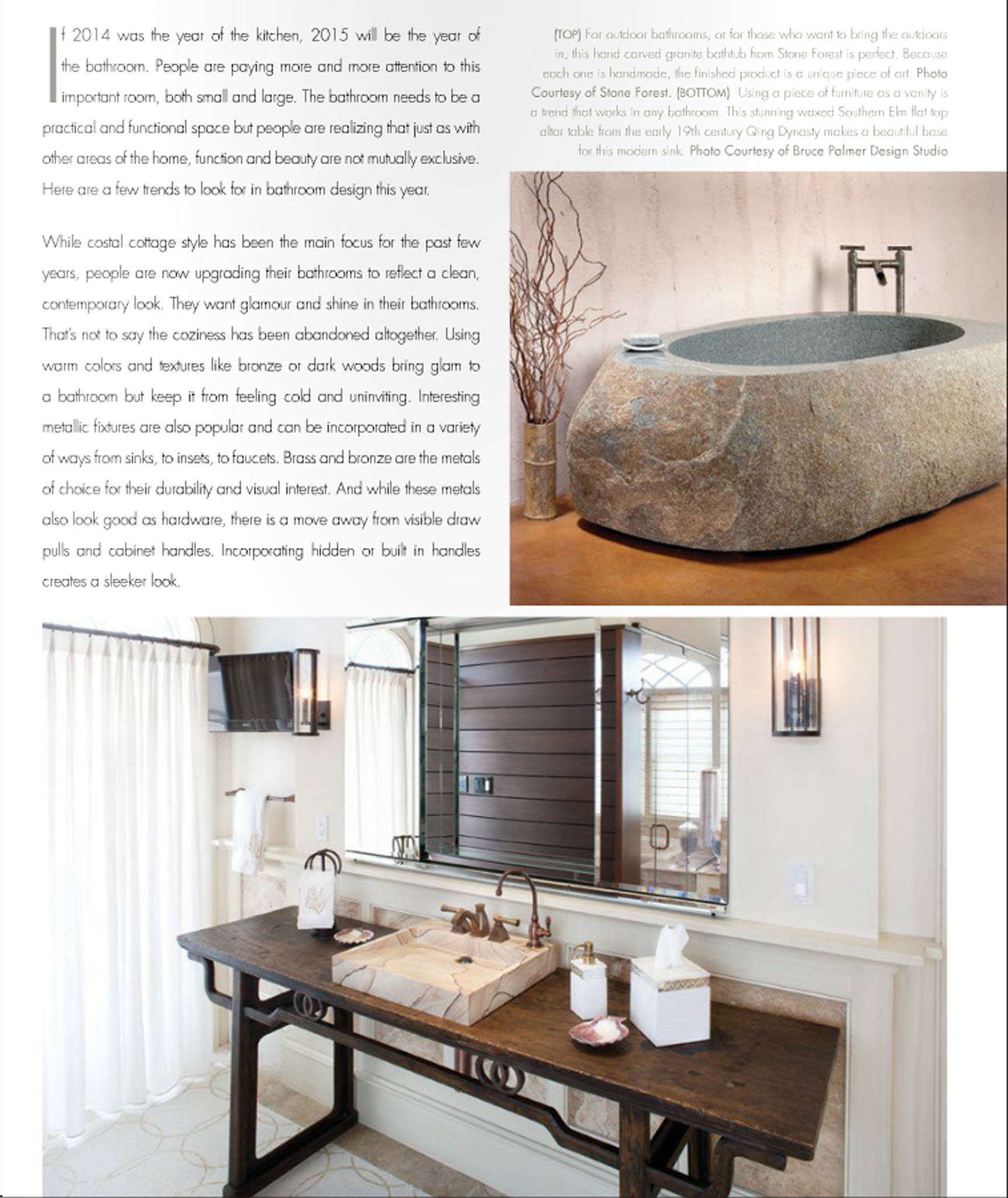 If 2014 was the year of the kitchen, 2015 will be the year of the bathroom. People are paying more and more attention to this important room, both small and large. The bathroom needs to be a practical and functional space but people are realizing that just as with other areas of the home, function and beauty are not mutually exclusive. Here are a few trends to look for in bathroom design this year.

While costal cottage style has been the main focus for the past few years, people are now upgrading their bathrooms to reflect a clean, contemporary look. They want glamour and shine in their bathrooms. That's not to say the coziness has been abandoned altogether. Using warm colors and textures like bronze or dark woods bring glam to a bathroom but keep it from feeling cold and uninviting. Interesting metallic fixtures are also popular and can be incorporated in a variety of ways from sinks, to insets, to faucets. Brass and bronze are the metals of choice for their durability and visual interest. And while these metals also look good as hardware, there is a move away from visible draw pulls and cabinet handles. Incorporating hidden or built in handles creates a sleeker look.

(TOP) For outdoor bathrooms, or for those who want to bring the outdoors in, this hand carved granite bathtub from Stone Forest is perfect. Because each one is handmade, the finished product is a unique piece of art. Photo Courtesy of Stone Forest. (BOTTOM) Using a piece of furniture as a vanity is a trend that works in any bathroom. This stunning waxed Southern Elm flat top altar table from the early 19th century Qing Dynasty makes a beautiful base for this modern sink. Photo Courtesy of Bruce Palmer Design Studio